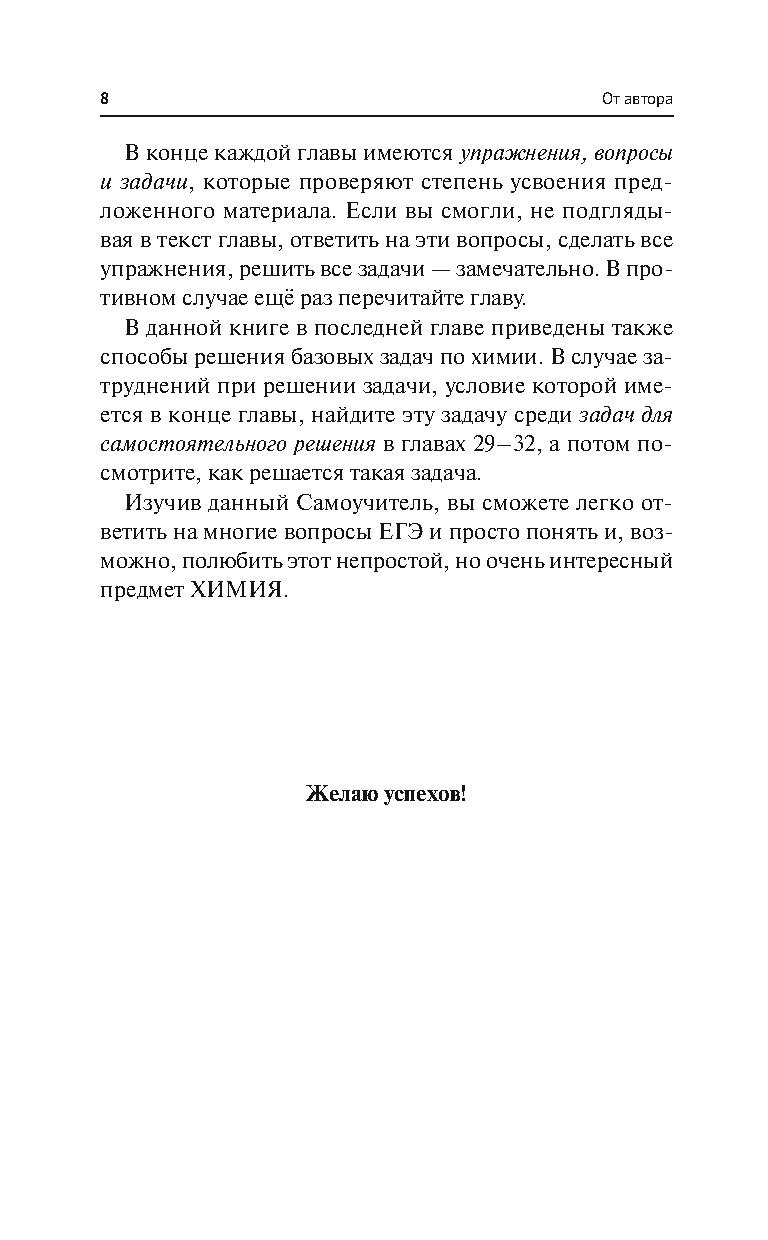 8 От автора

В конце каждой главы имеются упражнения, вопросы и задачи, которые проверяют степень усвоения предложенного материала. Если вы смогли, не подглядывая в текст главы, ответить на эти вопросы, сделать все упражнения, решить все задачи — замечательно. В противном случае ещё раз перечитайте главу.

В данной книге в последней главе приведены также способы решения базовых задач по химии. В случае затруднений при решении задачи, условие которой имеется в конце главы, найдите эту задачу среди задач для самостоятельного решения в главах 29–32, а потом посмотрите, как решается такая задача.

Изучив данный Самоучитель, вы сможете легко ответить на многие вопросы ЕГЭ и просто понять и, возможно, полюбить этот непростой, но очень интересный предмет ХИМИЯ.

Желаю успехов!